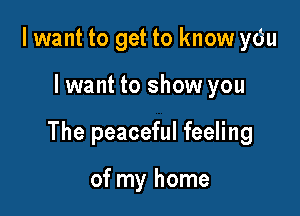 I want to get to know you

I want to show you

The peaceful feeling

of my home